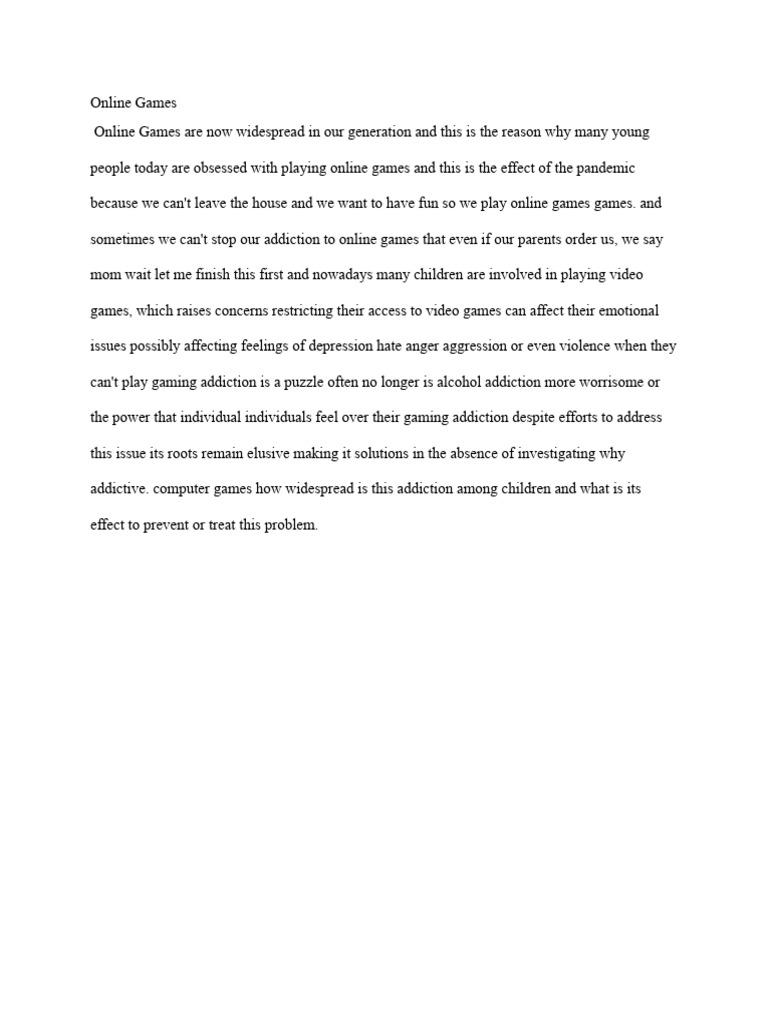 Online Games

Online Games are now widespread in our generation and this is the reason why many young people today are obsessed with playing online games and this is the effect of the pandemic because we can't leave the house and we want to have fun so we play online games games. and sometimes we can't stop our addiction to online games that even if our parents order us, we say mom wait let me finish this first and nowadays many children are involved in playing video games, which raises concerns restricting their access to video games can affect their emotional issues possibly affecting feelings of depression hate anger aggression or even violence when they can't play gaming addiction is a puzzle often no longer is alcohol addiction more worrisome or the power that individual individuals feel over their gaming addiction despite efforts to address this issue its roots remain elusive making it solutions in the absence of investigating why addictive. computer games how widespread is this addiction among children and what is its effect to prevent or treat this problem.